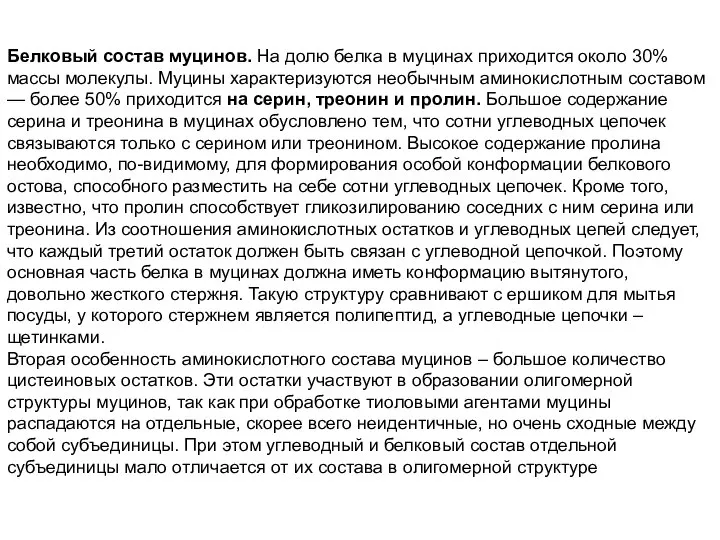 Белковый состав муцинов. На долю белка в муцинах приходится около 30% массы молекулы. Муцины характеризуются необычным аминокислотным составом — более 50% приходится на серин, треонин и пролин. Большое содержание серина и треонина в муцинах обусловлено тем, что сотни углеводных цепочек связываются только с серином или треонином. Высокое содержание пролина необходимо, по-видимому, для формирования особой конформации белкового остова, способного разместить на себе сотни углеводных цепочек. Кроме того, известно, что пролин способствует гликозилированию соседних с ним серина или треонина. Из соотношения аминокислотных остатков и углеводных цепей следует, что каждый третий остаток должен быть связан с углеводной цепочкой. Поэтому основная часть белка в муцинах должна иметь конформацию вытянутого, довольно жесткого стержня. Такую структуру сравнивают с ершиком для мытья посуды, у которого стержнем является полипептид, а углеводные цепочки – щетинками.
Вторая особенность аминокислотного состава муцинов – большое количество цистеиновых остатков. Эти остатки участвуют в образовании олигомерной структуры муцинов, так как при обработке тиоловыми агентами муцины распадаются на отдельные, скорее всего неидентичные, но очень сходные между собой субъединицы. При этом углеводный и белковый состав отдельной субъединицы мало отличается от их состава в олигомерной структуре